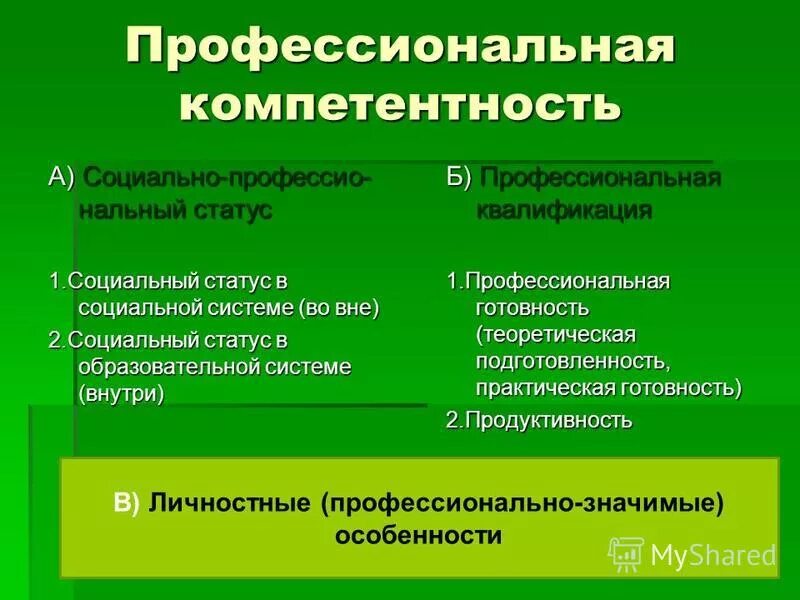 Профессиональная компетентность

А) Социально-профессиональный статус

1.Социальный статус в социальной системе (во вне)

2.Социальный статус в образовательной системе (внутри)

Б) Профессиональная квалификация

1.Профессиональная готовность (теоретическая подготовленность, практическая готовность)

2.Продуктивность

В) Личностные (профессионально-значимые) особенности

MyShared